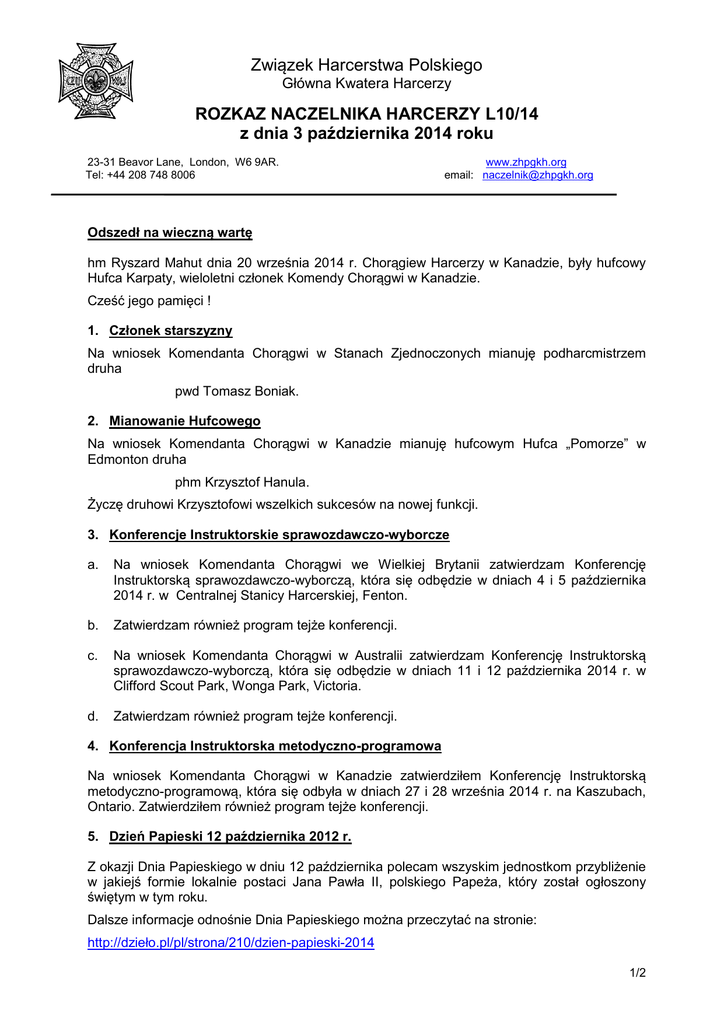 Związek Harcerstwa Polskiego
Główna Kwatera Harcerzy

ROZKAZ NACZELNIKA HARCERZY L10/14
z dnia 3 października 2014 roku

23-31 Beavor Lane, London, W6 9AR.
Tel: +44 208 748 8006

www.zhpgkh.org
email: naczelnik@zhpgkh.org

Odszedł na wieczną wartę

hm Ryszard Mahut dnia 20 września 2014 r. Chorągiew Harcerzy w Kanadzie, były hufcowy Hufca Karpaty, wieloletni członek Komendy Chorągwi w Kanadzie.

Cześć jego pamięci !

1. Członek starszyzny

Na wniosek Komendanta Chorągwi w Stanach Zjednoczonych mianuję podharcmistrzem druha

pwd Tomasz Boniak.

2. Mianowanie Hufcowego

Na wniosek Komendanta Chorągwi w Kanadzie mianuję hufcowym Hufca „Pomorze" w Edmonton druha

phm Krzysztof Hanula.

Życzę druhowi Krzysztofowi wszelkich sukcesów na nowej funkcji.

3. Konferencje Instruktorskie sprawozdawczo-wyborcze

a. Na wniosek Komendanta Chorągwi we Wielkiej Brytanii zatwierdzam Konferencję Instruktorską sprawozdawczo-wyborczą, która się odbędzie w dniach 4 i 5 października 2014 r. w Centralnej Stanicy Harcerskiej, Fenton.

b. Zatwierdzam również program tejże konferencji.

c. Na wniosek Komendanta Chorągwi w Australii zatwierdzam Konferencję Instruktorską sprawozdawczo-wyborczą, która się odbędzie w dniach 11 i 12 października 2014 r. w Clifford Scout Park, Wonga Park, Victoria.

d. Zatwierdzam również program tejże konferencji.

4. Konferencja Instruktorska metodyczno-programowa

Na wniosek Komendanta Chorągwi w Kanadzie zatwierdziłem Konferencję Instruktorską metodyczno-programową, która się odbyła w dniach 27 i 28 września 2014 r. na Kaszubach, Ontario. Zatwierdziłem również program tejże konferencji.

5. Dzień Papieski 12 października 2012 r.

Z okazji Dnia Papieskiego w dniu 12 października polecam wszyskim jednostkom przybliżenie w jakiejś formie lokalnie postaci Jana Pawła II, polskiego Papeża, który został ogłoszony świętym w tym roku.

Dalsze informacje odnośnie Dnia Papieskiego można przeczytać na stronie:

http://dzieło.pl/pl/strona/210/dzien-papieski-2014

1/2